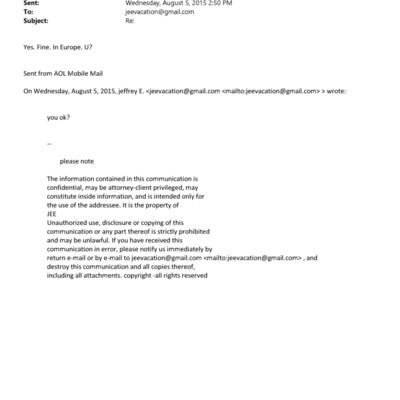 Sent: Wednesday, August 5, 2015 2:50 PM
To: jeevacation@gmail.com
Subject: Re:

Yes. Fine. In Europe. U?

Sent from AOL Mobile Mail

On Wednesday, August 5, 2015, jeffrey E. <jeevacation@gmail.com <mailto:jeevacation@gmail.com> > wrote:

you ok?

--

please note

The information contained in this communication is confidential, may be attorney-client privileged, may constitute inside information, and is intended only for the use of the addressee. It is the property of JEE
Unauthorized use, disclosure or copying of this communication or any part thereof is strictly prohibited and may be unlawful. If you have received this communication in error, please notify us immediately by return e-mail or by e-mail to jeevacation@gmail.com <mailto:jeevacation@gmail.com> , and destroy this communication and all copies thereof, including all attachments. copyright -all rights reserved